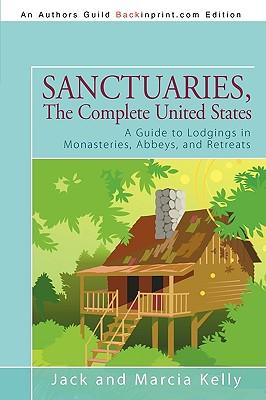 An Authors Guild Backinprint.com Edition

SANCTUARIES,
The Complete United States

A Guide to Lodgings in Monasteries, Abbeys, and Retreats

Jack and Marcia Kelly